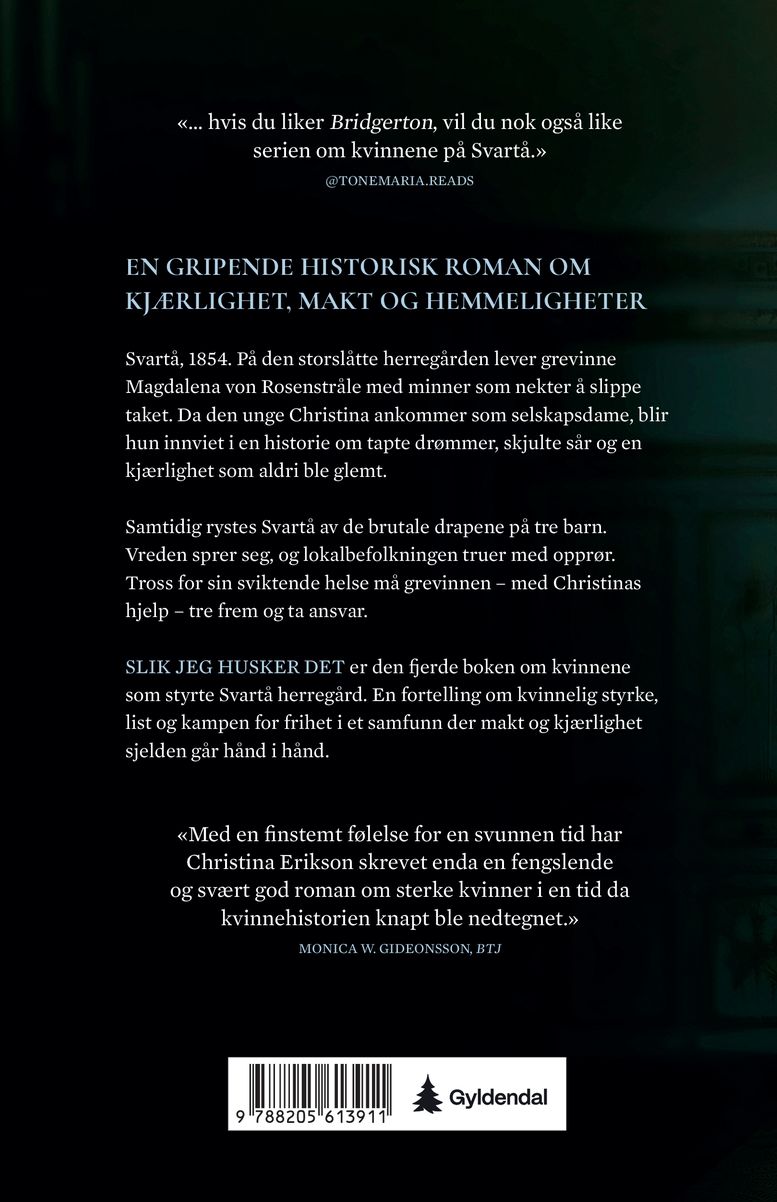 «... hvis du liker Bridgerton, vil du nok også like serien om kvinnene på Svartå.»

@TONEMARIA.READS

EN GRIPENDE HISTORISK ROMAN OM KJÆRLIGHET, MAKT OG HEMMELIGHETER

Svartå, 1854. På den storslåtte herregården lever grevinne Magdalena von Rosenstråle med minner som nekter å slippe taket. Da den unge Christina ankommer som selskapsdame, blir hun innviet i en historie om tapte drømmer, skjulte sår og en kjærlighet som aldri ble glemt.

Samtidig rystes Svartå av de brutale drapene på tre barn. Vreden sprer seg, og lokalbefolkningen truer med opprør. Tross for sin sviktende helse må grevinnen – med Christinas hjelp – tre frem og ta ansvar.

SLIK JEG HUSKER DET er den fjerde boken om kvinnene som styrte Svartå herregård. En fortelling om kvinnelig styrke, list og kampen for frihet i et samfunn der makt og kjærlighet sjelden går hånd i hånd.

«Med en finstemt følelse for en svunnen tid har Christina Erikson skrevet enda en fengslende og svært god roman om sterke kvinner i en tid da kvinnehistorien knapt ble nedtegnet.»

MONICA W. GIDEONSSON, BTJ

9 788205 613911

Gyldendal